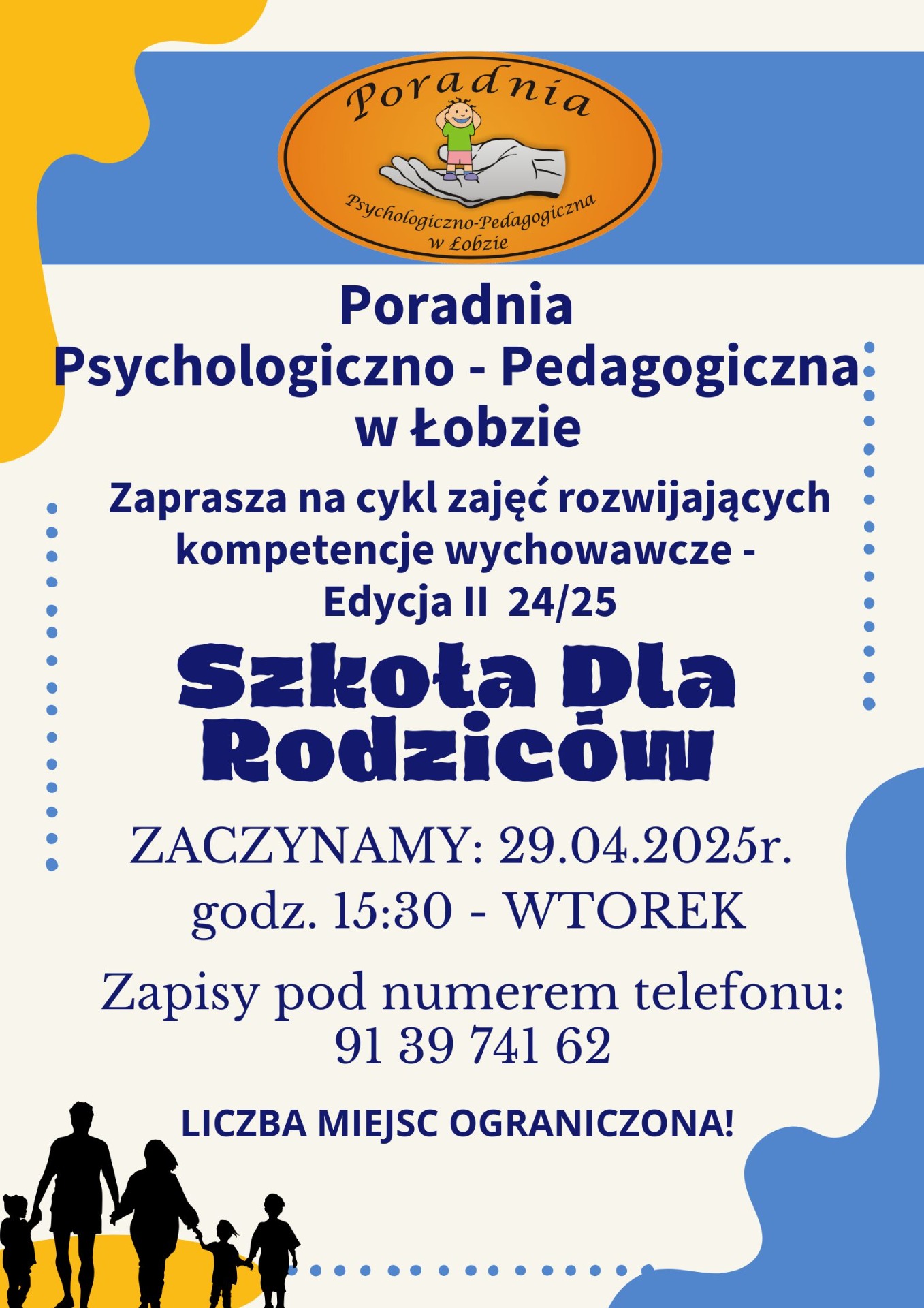 Poradnia
Psychologiczno-Pedagogiczna
w Łobzie

Poradnia
Psychologiczno - Pedagogiczna
w Łobzie

Zaprasza na cykl zajęć rozwijających kompetencje wychowawcze -
Edycja II 24/25

Szkoła Dla Rodziców

ZACZYNAMY: 29.04.2025r.
godz. 15:30 - WTOREK

Zapisy pod numerem telefonu:
91 39 741 62

LICZBA MIEJSC OGRANICZONA!